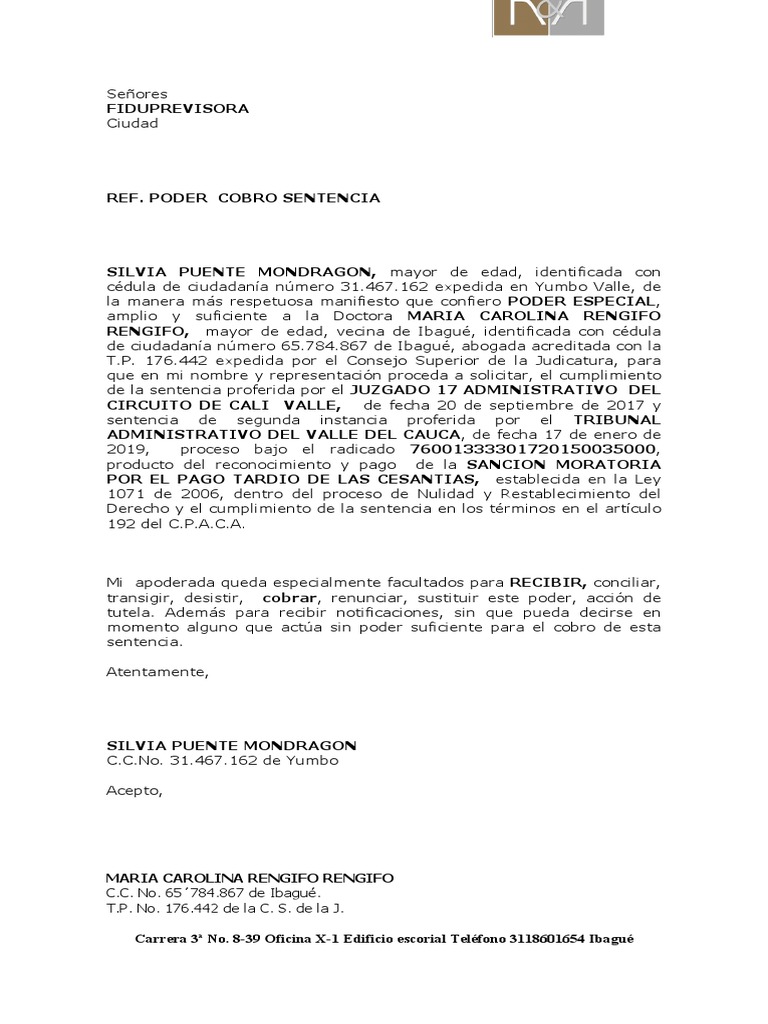 Señores
FIDUPREVISORA
Ciudad

REF. PODER COBRO SENTENCIA

SILVIA PUENTE MONDRAGON, mayor de edad, identificada con cédula de ciudadanía número 31.467.162 expedida en Yumbo Valle, de la manera más respetuosa manifiesto que confiero PODER ESPECIAL, amplio y suficiente a la Doctora MARIA CAROLINA RENGIFO RENGIFO, mayor de edad, vecina de Ibagué, identificada con cédula de ciudadanía número 65.784.867 de Ibagué, abogada acreditada con la T.P. 176.442 expedida por el Consejo Superior de la Judicatura, para que en mi nombre y representación proceda a solicitar, el cumplimiento de la sentencia proferida por el JUZGADO 17 ADMINISTRATIVO DEL CIRCUITO DE CALI VALLE, de fecha 20 de septiembre de 2017 y sentencia de segunda instancia proferida por el TRIBUNAL ADMINISTRATIVO DEL VALLE DEL CAUCA, de fecha 17 de enero de 2019, proceso bajo el radicado 76001333301720150035000, producto del reconocimiento y pago de la SANCION MORATORIA POR EL PAGO TARDIO DE LAS CESANTIAS, establecida en la Ley 1071 de 2006, dentro del proceso de Nulidad y Restablecimiento del Derecho y el cumplimiento de la sentencia en los términos en el artículo 192 del C.P.A.C.A.

Mi apoderada queda especialmente facultados para RECIBIR, conciliar, transigir, desistir, cobrar, renunciar, sustituir este poder, acción de tutela. Además para recibir notificaciones, sin que pueda decirse en momento alguno que actúa sin poder suficiente para el cobro de esta sentencia.

Atentamente,

SILVIA PUENTE MONDRAGON
C.C.No. 31.467.162 de Yumbo

Acepto,

MARIA CAROLINA RENGIFO RENGIFO
C.C. No. 65´784.867 de Ibagué.
T.P. No. 176.442 de la C. S. de la J.

Carrera 3ª No. 8-39 Oficina X-1 Edificio escorial Teléfono 3118601654 Ibagué